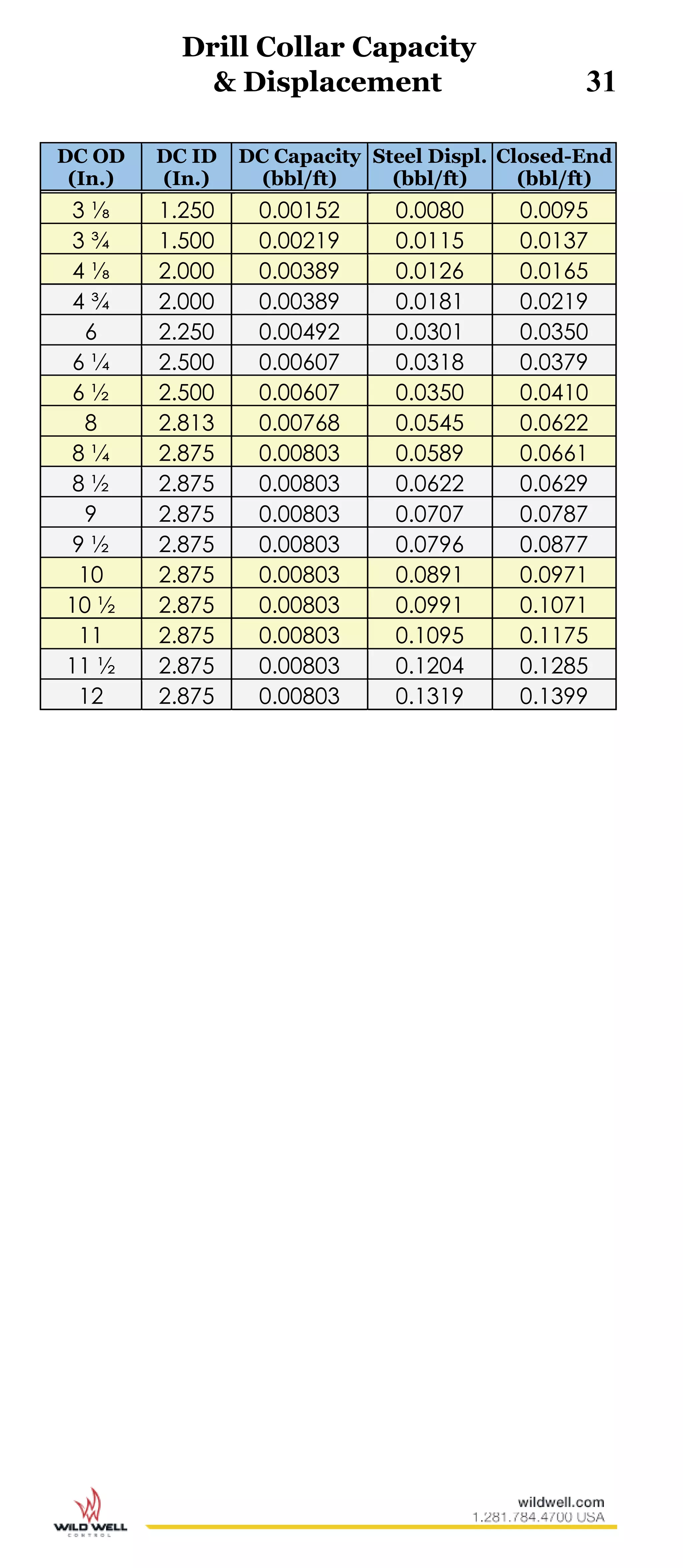 Drill Collar Capacity & Displacement

31

| DC OD (In.) | DC ID (In.) | DC Capacity (bbl/ft) | Steel Displ. (bbl/ft) | Closed-End (bbl/ft) |
|---|---|---|---|---|
| 3 ⅛ | 1.250 | 0.00152 | 0.0080 | 0.0095 |
| 3 ¾ | 1.500 | 0.00219 | 0.0115 | 0.0137 |
| 4 ⅛ | 2.000 | 0.00389 | 0.0126 | 0.0165 |
| 4 ¾ | 2.000 | 0.00389 | 0.0181 | 0.0219 |
| 6 | 2.250 | 0.00492 | 0.0301 | 0.0350 |
| 6 ¼ | 2.500 | 0.00607 | 0.0318 | 0.0379 |
| 6 ½ | 2.500 | 0.00607 | 0.0350 | 0.0410 |
| 8 | 2.813 | 0.00768 | 0.0545 | 0.0622 |
| 8 ¼ | 2.875 | 0.00803 | 0.0589 | 0.0661 |
| 8 ½ | 2.875 | 0.00803 | 0.0622 | 0.0629 |
| 9 | 2.875 | 0.00803 | 0.0707 | 0.0787 |
| 9 ½ | 2.875 | 0.00803 | 0.0796 | 0.0877 |
| 10 | 2.875 | 0.00803 | 0.0891 | 0.0971 |
| 10 ½ | 2.875 | 0.00803 | 0.0991 | 0.1071 |
| 11 | 2.875 | 0.00803 | 0.1095 | 0.1175 |
| 11 ½ | 2.875 | 0.00803 | 0.1204 | 0.1285 |
| 12 | 2.875 | 0.00803 | 0.1319 | 0.1399 |

WILD WELL CONTROL

wildwell.com
1.281.784.4700 USA